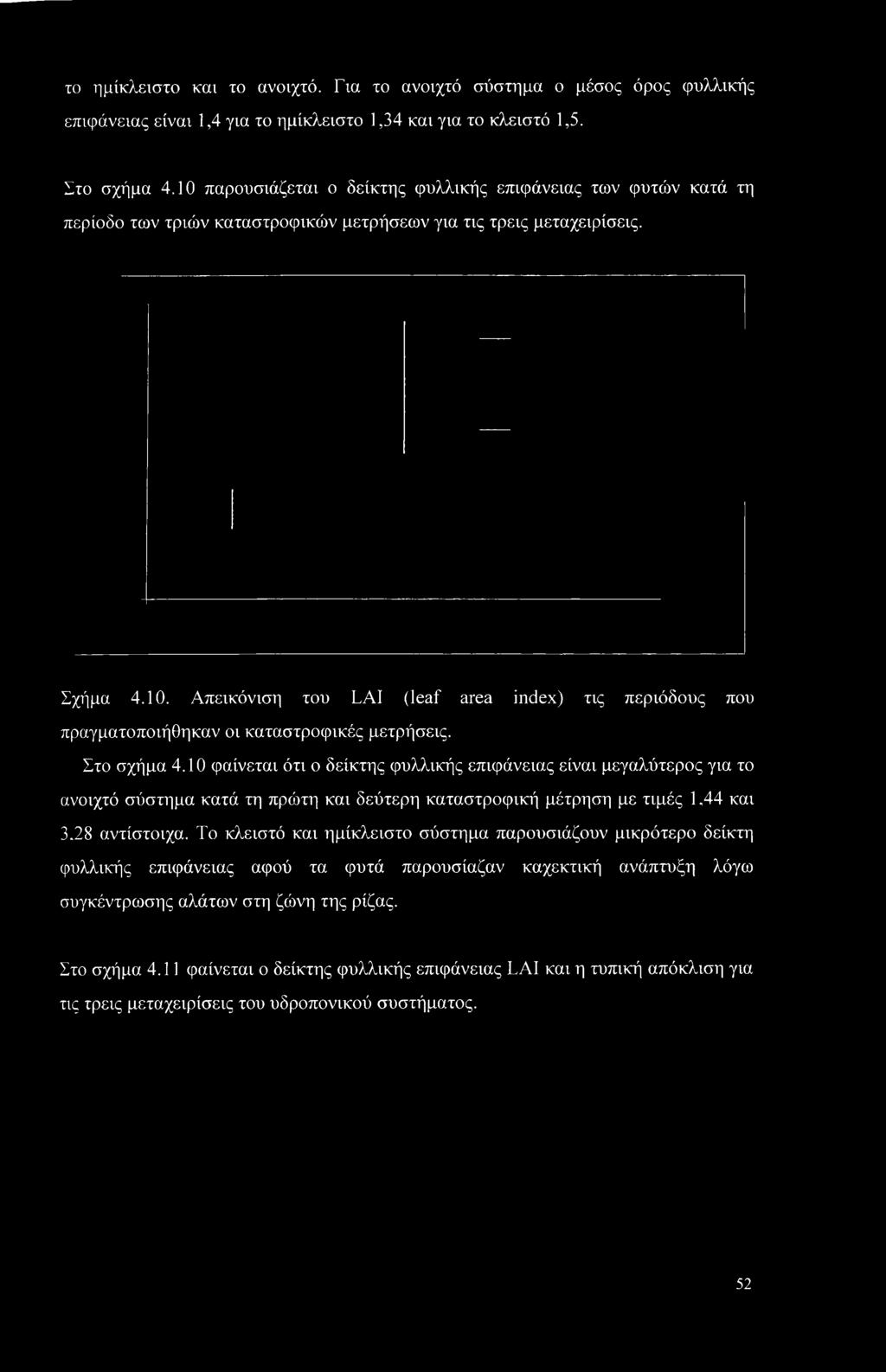 το ημίκλειστο και το ανοιχτό. Για το ανοιχτό σύστημα ο μέσος όρος φυλλικής επιφάνειας είναι 1,4 για το ημίκλειστο 1,34 και για το κλειστό 1,5.

Στο σχήμα 4.10 παρουσιάζεται ο δείκτης φυλλικής επιφάνειας των φυτών κατά τη περίοδο των τριών καταστροφικών μετρήσεων για τις τρεις μεταχειρίσεις.

Σχήμα 4.10. Απεικόνιση του LAI (leaf area index) τις περιόδους που πραγματοποιήθηκαν οι καταστροφικές μετρήσεις.

Στο σχήμα 4.10 φαίνεται ότι ο δείκτης φυλλικής επιφάνειας είναι μεγαλύτερος για το ανοιχτό σύστημα κατά τη πρώτη και δεύτερη καταστροφική μέτρηση με τιμές 1.44 και 3.28 αντίστοιχα. Το κλειστό και ημίκλειστο σύστημα παρουσιάζουν μικρότερο δείκτη φυλλικής επιφάνειας αφού τα φυτά παρουσίαζαν καχεκτική ανάπτυξη λόγω συγκέντρωσης αλάτων στη ζώνη της ρίζας.

Στο σχήμα 4.11 φαίνεται ο δείκτης φυλλικής επιφάνειας LAI και η τυπική απόκλιση για τις τρεις μεταχειρίσεις του υδροπονικού συστήματος.

52